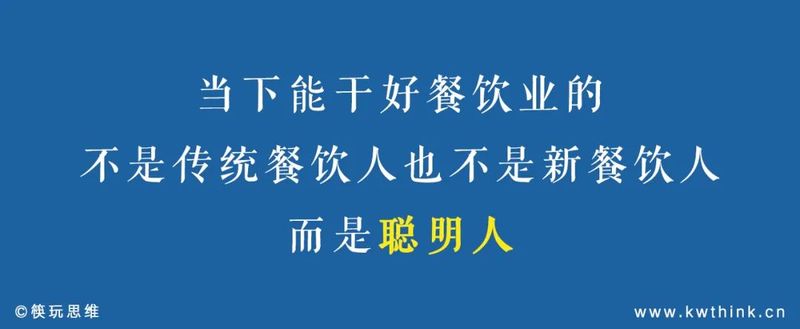 当下能干好餐饮业的

不是传统餐饮人也不是新餐饮人

而是聪明人

©筷玩思维

www.kwthink.cn